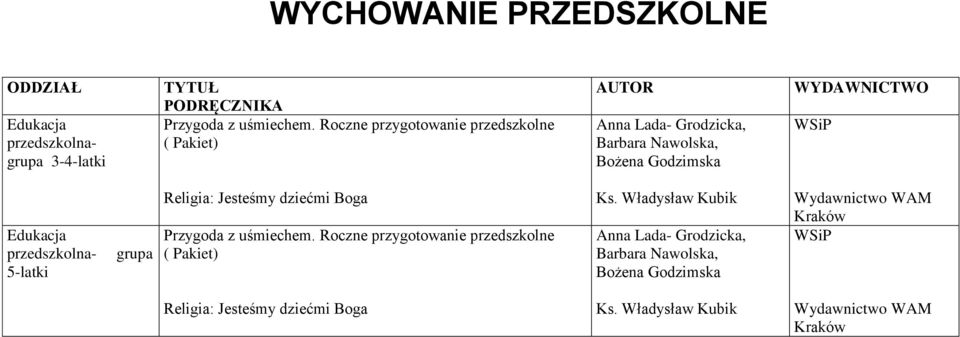 WYCHOWANIE PRZEDSZKOLNE

| ODDZIAŁ | TYTUŁ PODRĘCZNIKA | AUTOR | WYDAWNICTWO |
|---|---|---|---|
| Edukacja przedszkolna- grupa 3-4-latki | Przygoda z uśmiechem. Roczne przygotowanie przedszkolne ( Pakiet) | Anna Lada- Grodzicka, Barbara Nawolska, Bożena Godzimska | WSiP |
| | Religia: Jesteśmy dziećmi Boga | Ks. Władysław Kubik | Wydawnictwo WAM Kraków |
| Edukacja przedszkolna- grupa 5-latki | Przygoda z uśmiechem. Roczne przygotowanie przedszkolne ( Pakiet) | Anna Lada- Grodzicka, Barbara Nawolska, Bożena Godzimska | WSiP |
| | Religia: Jesteśmy dziećmi Boga | Ks. Władysław Kubik | Wydawnictwo WAM Kraków |